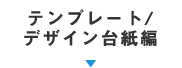 テンプレート/
デザイン台紙編